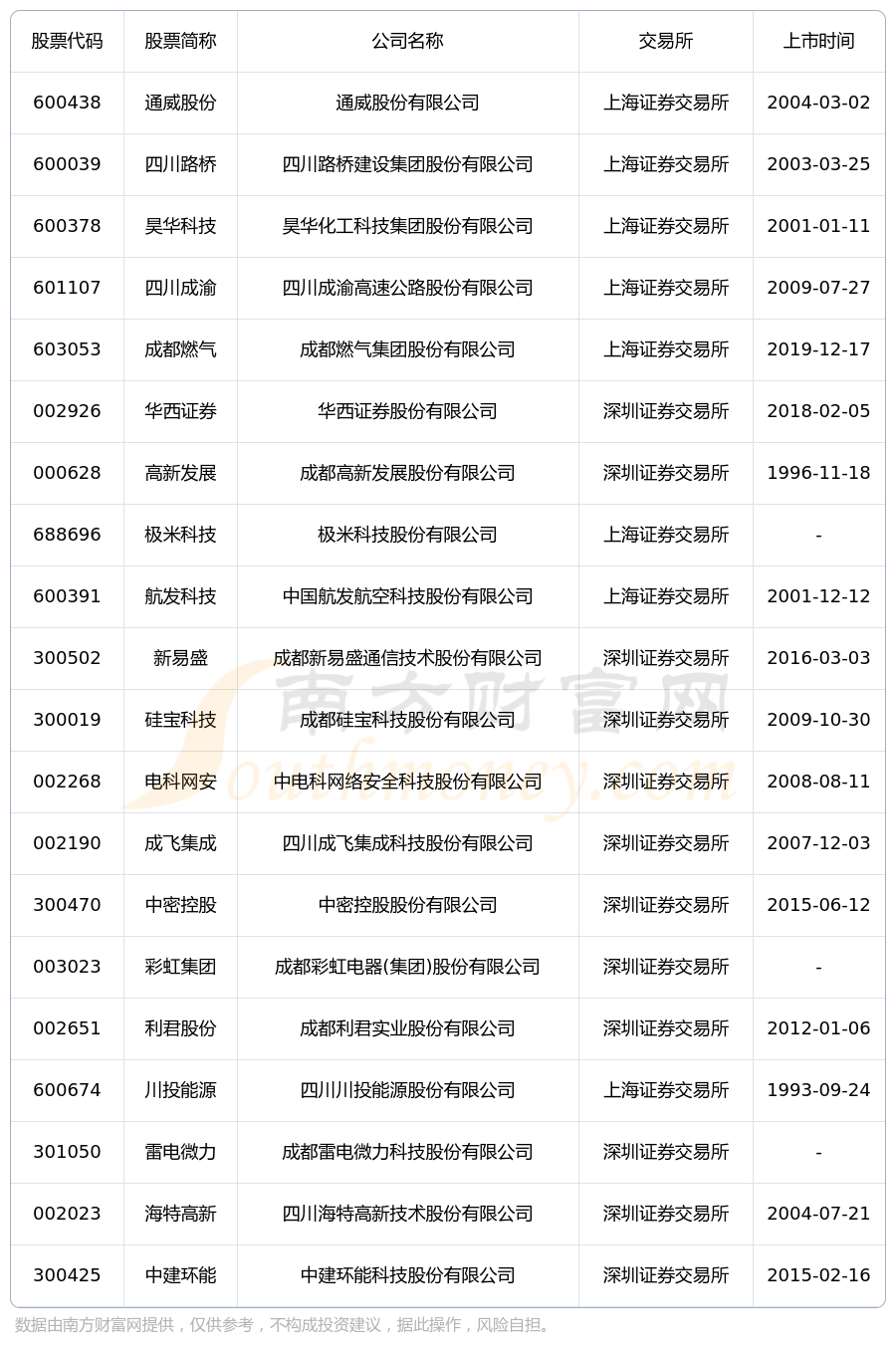 | 股票代码 | 股票简称 | 公司名称 | 交易所 | 上市时间 |
|---|---|---|---|---|
| 600438 | 通威股份 | 通威股份有限公司 | 上海证券交易所 | 2004-03-02 |
| 600039 | 四川路桥 | 四川路桥建设集团股份有限公司 | 上海证券交易所 | 2003-03-25 |
| 600378 | 昊华科技 | 昊华化工科技集团股份有限公司 | 上海证券交易所 | 2001-01-11 |
| 601107 | 四川成渝 | 四川成渝高速公路股份有限公司 | 上海证券交易所 | 2009-07-27 |
| 603053 | 成都燃气 | 成都燃气集团股份有限公司 | 上海证券交易所 | 2019-12-17 |
| 002926 | 华西证券 | 华西证券股份有限公司 | 深圳证券交易所 | 2018-02-05 |
| 000628 | 高新发展 | 成都高新发展股份有限公司 | 深圳证券交易所 | 1996-11-18 |
| 688696 | 极米科技 | 极米科技股份有限公司 | 上海证券交易所 | - |
| 600391 | 航发科技 | 中国航发航空科技股份有限公司 | 上海证券交易所 | 2001-12-12 |
| 300502 | 新易盛 | 成都新易盛通信技术股份有限公司 | 深圳证券交易所 | 2016-03-03 |
| 300019 | 硅宝科技 | 成都硅宝科技股份有限公司 | 深圳证券交易所 | 2009-10-30 |
| 002268 | 电科网安 | 中电科网络安全科技股份有限公司 | 深圳证券交易所 | 2008-08-11 |
| 002190 | 成飞集成 | 四川成飞集成科技股份有限公司 | 深圳证券交易所 | 2007-12-03 |
| 300470 | 中密控股 | 中密控股股份有限公司 | 深圳证券交易所 | 2015-06-12 |
| 003023 | 彩虹集团 | 成都彩虹电器(集团)股份有限公司 | 深圳证券交易所 | - |
| 002651 | 利君股份 | 成都利君实业股份有限公司 | 深圳证券交易所 | 2012-01-06 |
| 600674 | 川投能源 | 四川川投能源股份有限公司 | 上海证券交易所 | 1993-09-24 |
| 301050 | 雷电微力 | 成都雷电微力科技股份有限公司 | 深圳证券交易所 | - |
| 002023 | 海特高新 | 四川海特高新技术股份有限公司 | 深圳证券交易所 | 2004-07-21 |
| 300425 | 中建环能 | 中建环能科技股份有限公司 | 深圳证券交易所 | 2015-02-16 |

南方财富网 Southmoney.com

数据由南方财富网提供，仅供参考，不构成投资建议，据此操作，风险自担。